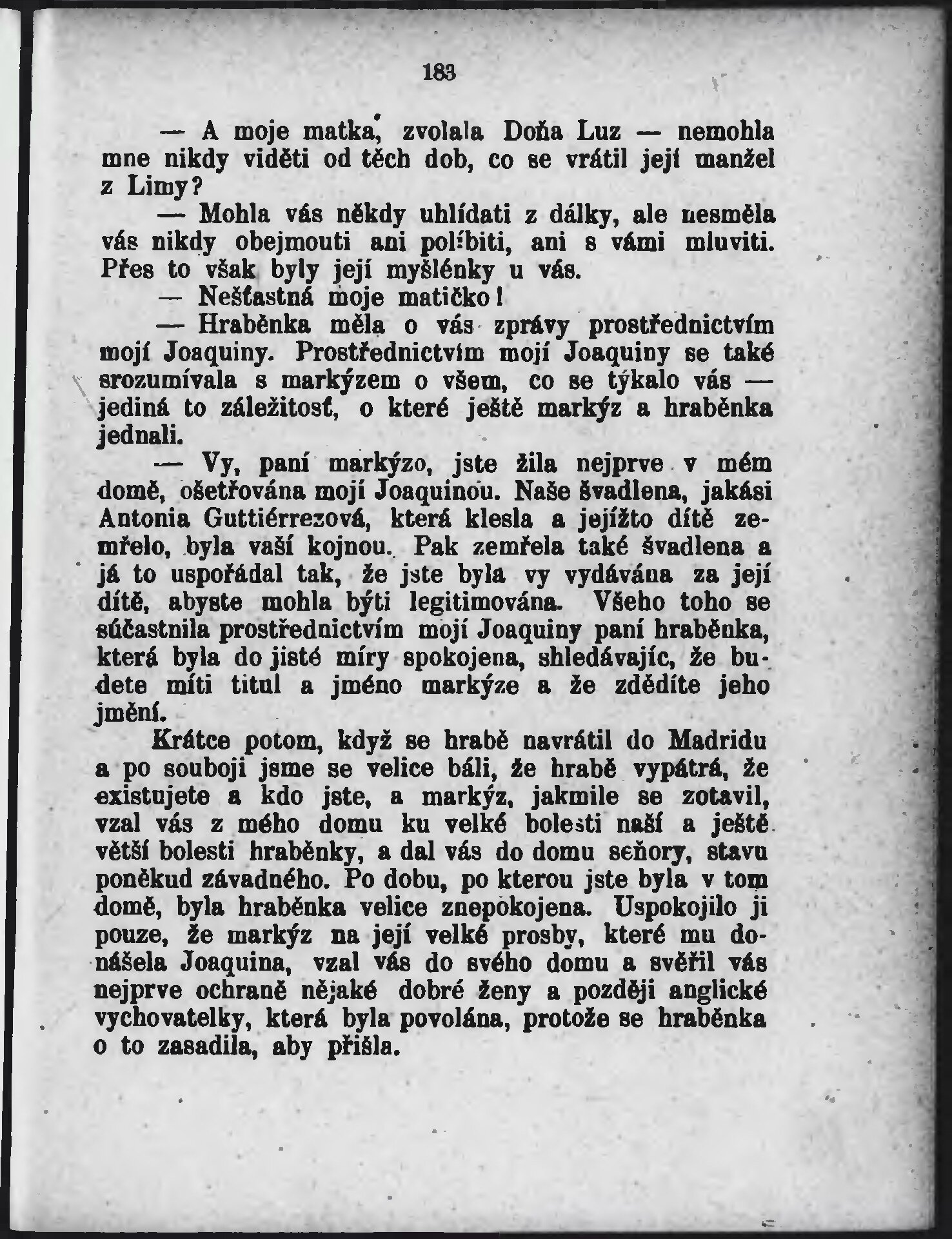 183

— A moje matka, zvolala Doňa Luz — nemohla mne nikdy viděti od těch dob, co se vrátil její manžel z Limy?

— Mohla vás někdy uhlídati z dálky, ale nesměla vás nikdy obejmouti ani políbiti, ani s vámi mluviti. Přes to však byly její myšlénky u vás.

— Nešťastná moje matičko!

— Hraběnka měla o vás zprávy prostřednictvím mojí Joaquiny. Prostřednictvím mojí Joaquiny se také srozumívala s markýzem o všem, co se týkalo vás — jediná to záležitosť, o které ještě markýz a hraběnka jednali.

— Vy, paní markýzo, jste žila nejprve v mém domě, ošetřována mojí Joaquinou. Naše švadlena, jakási Antonia Guttiérrezová, která klesla a jejížto dítě zemřelo, byla vaší kojnou. Pak zemřela také švadlena a já to uspořádal tak, že jste byla vy vydávána za její dítě, abyste mohla býti legitimována. Všeho toho se súčastnila prostřednictvím mojí Joaquiny paní hraběnka, která byla do jisté míry spokojena, shledávajíc, že budete míti titul a jméno markýze a že zdědíte jeho jmění.

Krátce potom, když se hrabě navrátil do Madridu a po souboji jsme se velice báli, že hrabě vypátrá, že existujete a kdo jste, a markýz, jakmile se zotavil, vzal vás z mého domu ku velké bolesti naší a ještě větší bolesti hraběnky, a dal vás do domu seňory, stavu poněkud závadného. Po dobu, po kterou jste byla v tom domě, byla hraběnka velice znepokojena. Uspokojilo ji pouze, že markýz na její velké prosby, které mu donášela Joaquina, vzal vás do svého domu a svěřil vás nejprve ochraně nějaké dobré ženy a později anglické vychovatelky, která byla povolána, protože se hraběnka o to zasadila, aby přišla.